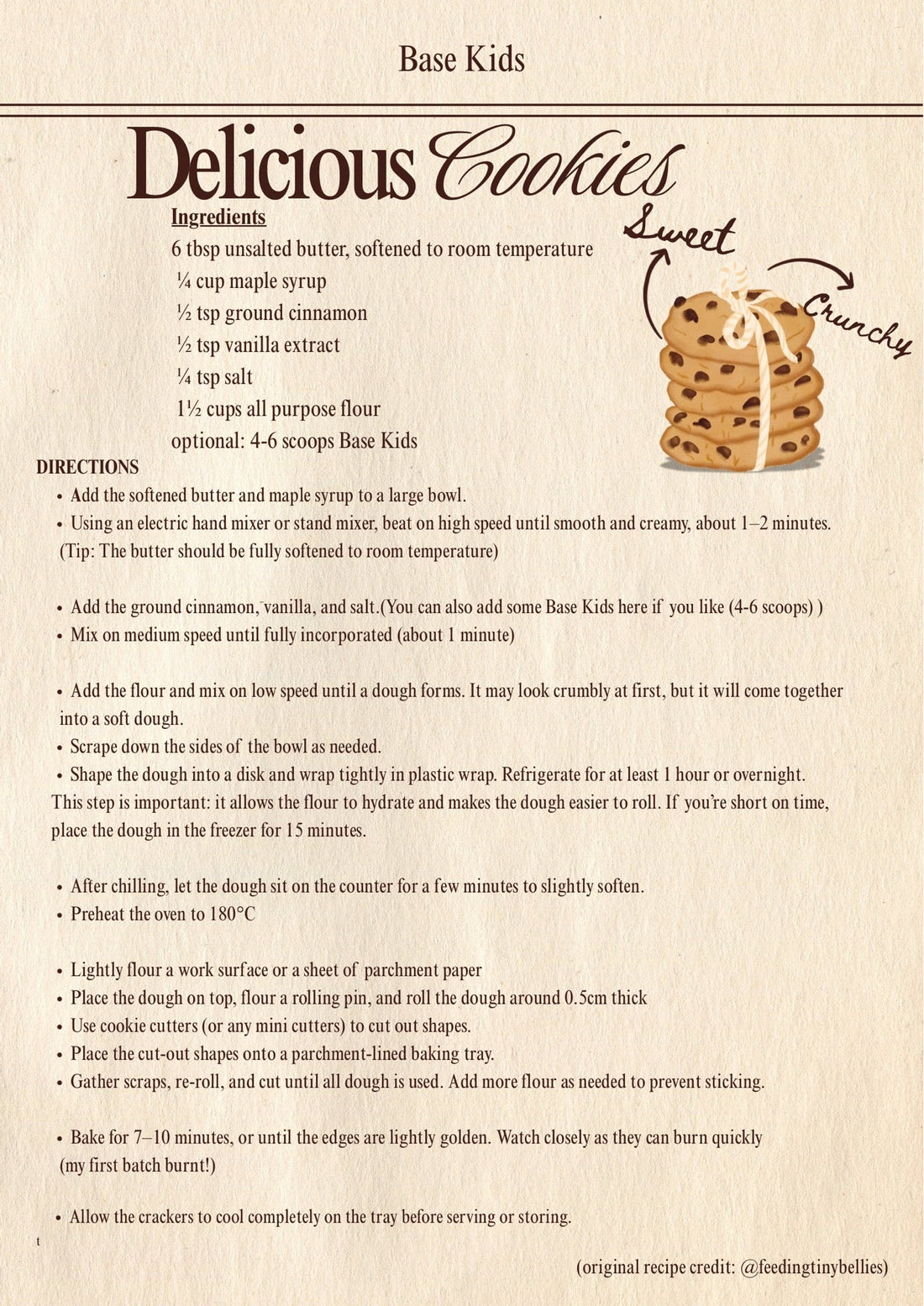 Base Kids

Delicious Cookies

Sweet

Crunchy

Ingredients
6 tbsp unsalted butter, softened to room temperature
¼ cup maple syrup
½ tsp ground cinnamon
½ tsp vanilla extract
¼ tsp salt
1½ cups all purpose flour
optional: 4-6 scoops Base Kids

DIRECTIONS
• Add the softened butter and maple syrup to a large bowl.
• Using an electric hand mixer or stand mixer, beat on high speed until smooth and creamy, about 1–2 minutes. (Tip: The butter should be fully softened to room temperature)

• Add the ground cinnamon, vanilla, and salt.(You can also add some Base Kids here if you like (4-6 scoops) )
• Mix on medium speed until fully incorporated (about 1 minute)

• Add the flour and mix on low speed until a dough forms. It may look crumbly at first, but it will come together into a soft dough.
• Scrape down the sides of the bowl as needed.
• Shape the dough into a disk and wrap tightly in plastic wrap. Refrigerate for at least 1 hour or overnight. This step is important: it allows the flour to hydrate and makes the dough easier to roll. If you're short on time, place the dough in the freezer for 15 minutes.

• After chilling, let the dough sit on the counter for a few minutes to slightly soften.
• Preheat the oven to 180°C

• Lightly flour a work surface or a sheet of parchment paper
• Place the dough on top, flour a rolling pin, and roll the dough around 0.5cm thick
• Use cookie cutters (or any mini cutters) to cut out shapes.
• Place the cut-out shapes onto a parchment-lined baking tray.
• Gather scraps, re-roll, and cut until all dough is used. Add more flour as needed to prevent sticking.

• Bake for 7–10 minutes, or until the edges are lightly golden. Watch closely as they can burn quickly (my first batch burnt!)

• Allow the crackers to cool completely on the tray before serving or storing.

t

(original recipe credit: @feedingtinybellies)